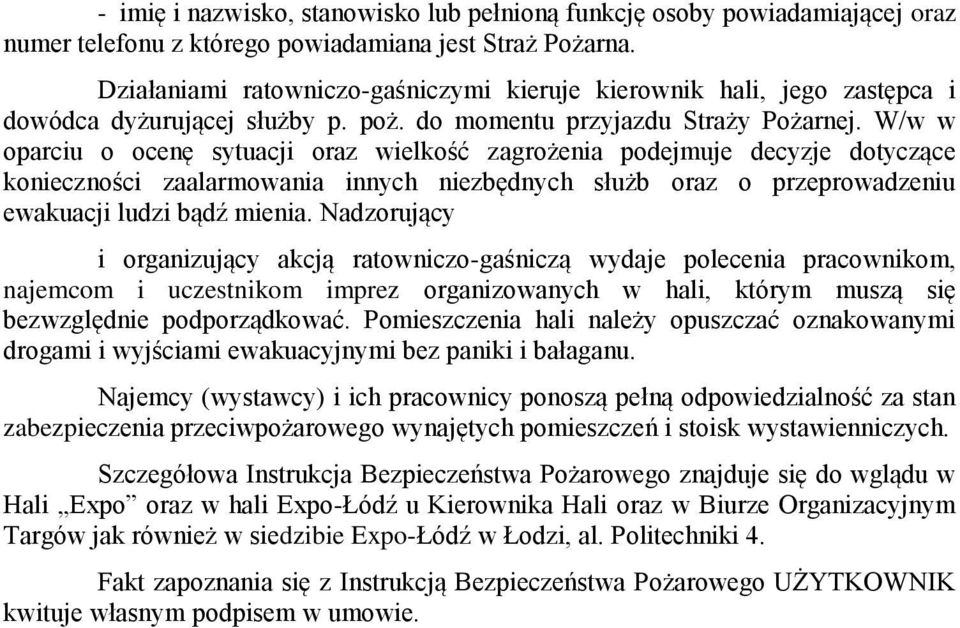 - imię i nazwisko, stanowisko lub pełnioną funkcję osoby powiadamiającej oraz numer telefonu z którego powiadamiana jest Straż Pożarna.

Działaniami ratowniczo-gaśniczymi kieruje kierownik hali, jego zastępca i dowódca dyżurującej służby p. poż. do momentu przyjazdu Straży Pożarnej. W/w w oparciu o ocenę sytuacji oraz wielkość zagrożenia podejmuje decyzje dotyczące konieczności zaalarmowania innych niezbędnych służb oraz o przeprowadzeniu ewakuacji ludzi bądź mienia. Nadzorujący

i organizujący akcją ratowniczo-gaśniczą wydaje polecenia pracownikom, najemcom i uczestnikom imprez organizowanych w hali, którym muszą się bezwzględnie podporządkować. Pomieszczenia hali należy opuszczać oznakowanymi drogami i wyjściami ewakuacyjnymi bez paniki i bałaganu.

Najemcy (wystawcy) i ich pracownicy ponoszą pełną odpowiedzialność za stan zabezpieczenia przeciwpożarowego wynajętych pomieszczeń i stoisk wystawienniczych.

Szczegółowa Instrukcja Bezpieczeństwa Pożarowego znajduje się do wglądu w Hali „Expo” oraz w hali Expo-Łódź u Kierownika Hali oraz w Biurze Organizacyjnym Targów jak również w siedzibie Expo-Łódź w Łodzi, al. Politechniki 4.

Fakt zapoznania się z Instrukcją Bezpieczeństwa Pożarowego UŻYTKOWNIK kwituje własnym podpisem w umowie.